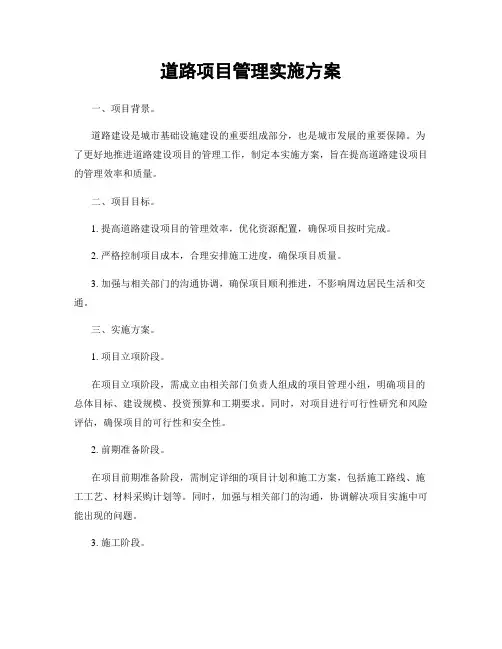 道路项目管理实施方案

一、项目背景。

道路建设是城市基础设施建设的重要组成部分，也是城市发展的重要保障。为了更好地推进道路建设项目的管理工作，制定本实施方案，旨在提高道路建设项目的管理效率和质量。

二、项目目标。

1. 提高道路建设项目的管理效率，优化资源配置，确保项目按时完成。

2. 严格控制项目成本，合理安排施工进度，确保项目质量。

3. 加强与相关部门的沟通协调，确保项目顺利推进，不影响周边居民生活和交通。

三、实施方案。

1. 项目立项阶段。

在项目立项阶段，需成立由相关部门负责人组成的项目管理小组，明确项目的总体目标、建设规模、投资预算和工期要求。同时，对项目进行可行性研究和风险评估，确保项目的可行性和安全性。

2. 前期准备阶段。

在项目前期准备阶段，需制定详细的项目计划和施工方案，包括施工路线、施工工艺、材料采购计划等。同时，加强与相关部门的沟通，协调解决项目实施中可能出现的问题。

3. 施工阶段。